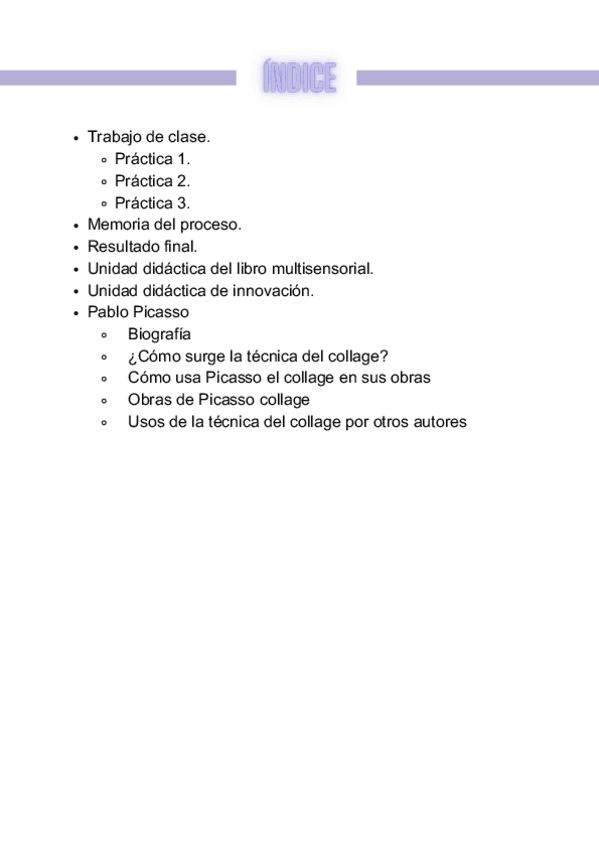 ÍNDICE

- Trabajo de clase.
  - Práctica 1.
  - Práctica 2.
  - Práctica 3.
- Memoria del proceso.
- Resultado final.
- Unidad didáctica del libro multisensorial.
- Unidad didáctica de innovación.
- Pablo Picasso
  - Biografía
  - ¿Cómo surge la técnica del collage?
  - Cómo usa Picasso el collage en sus obras
  - Obras de Picasso collage
  - Usos de la técnica del collage por otros autores